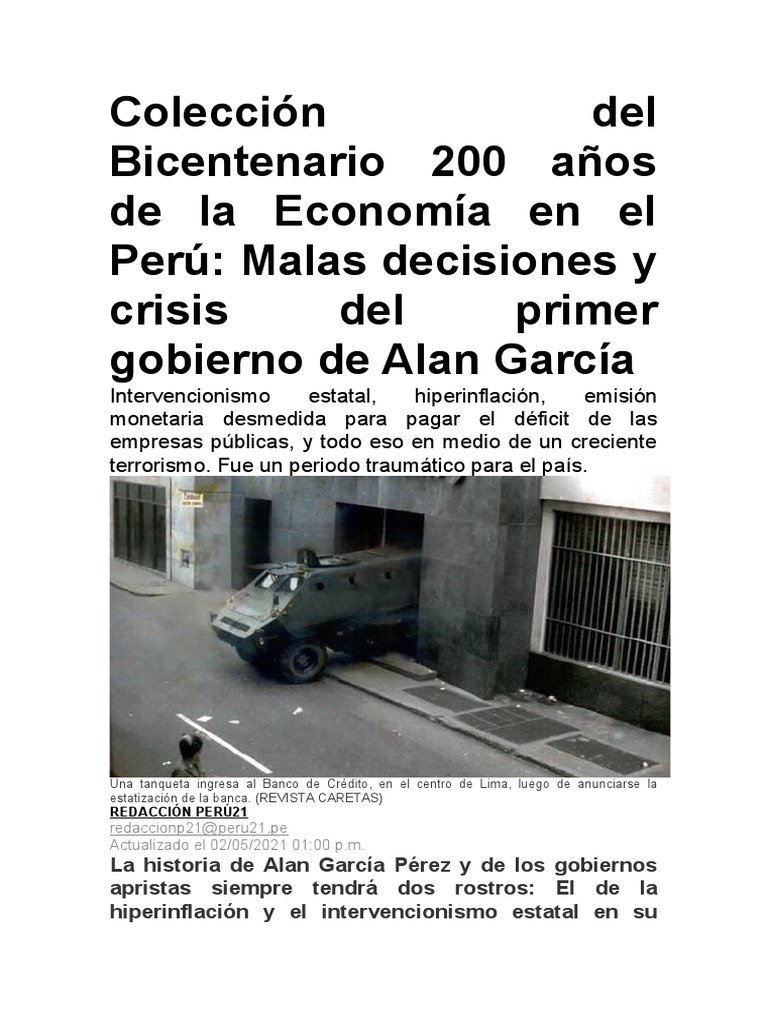 Colección del Bicentenario 200 años de la Economía en el Perú: Malas decisiones y crisis del primer gobierno de Alan García

Intervencionismo estatal, hiperinflación, emisión monetaria desmedida para pagar el déficit de las empresas públicas, y todo eso en medio de un creciente terrorismo. Fue un periodo traumático para el país.

Una tanqueta ingresa al Banco de Crédito, en el centro de Lima, luego de anunciarse la estatización de la banca. (REVISTA CARETAS)

REDACCIÓN PERÚ21
redaccionp21@peru21.pe
Actualizado el 02/05/2021 01:00 p.m.

La historia de Alan García Pérez y de los gobiernos apristas siempre tendrá dos rostros: El de la hiperinflación y el intervencionismo estatal en su